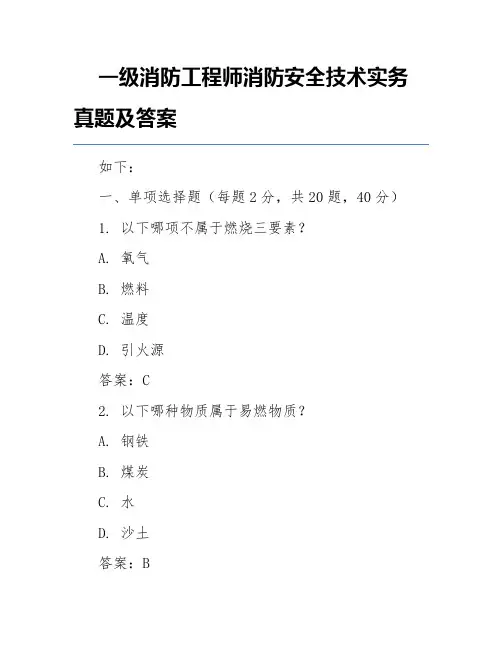 一级消防工程师消防安全技术实务真题及答案

如下：

一、单项选择题（每题 2 分，共 20 题，40 分）

1. 以下哪项不属于燃烧三要素？

A. 氧气

B. 燃料

C. 温度

D. 引火源

答案：C

2. 以下哪种物质属于易燃物质？

A. 钢铁

B. 煤炭

C. 水

D. 沙土

答案：B